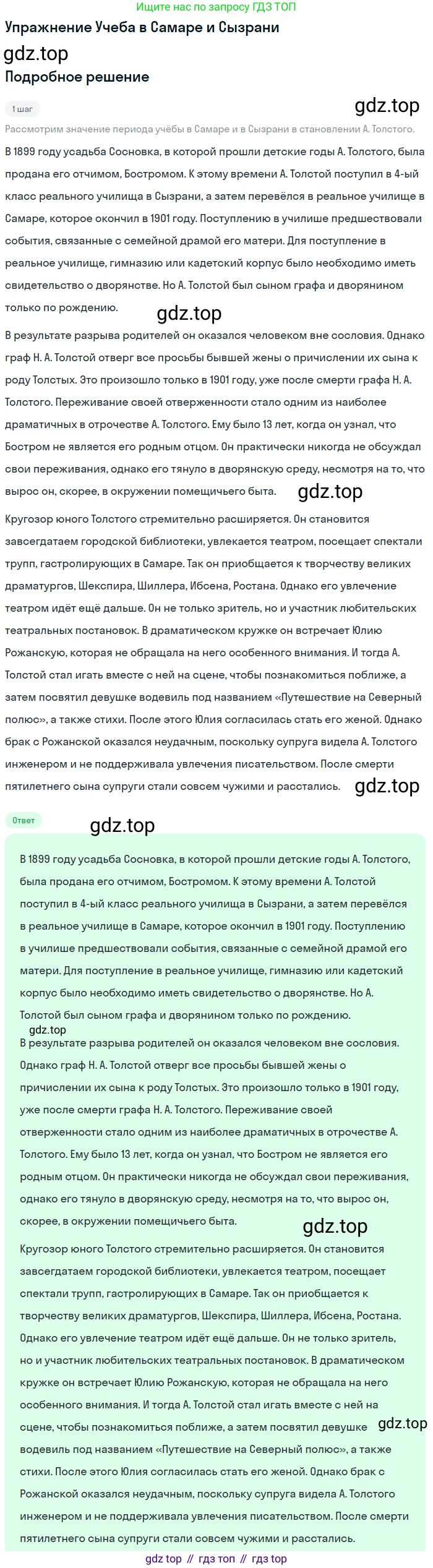 Ищите нас по запросу ГДЗ ТОП

Упражнение Учеба в Самаре и Сызрани

gdz.top

Подробное решение

1 шаг

gdz.top

Рассмотрим значение периода учёбы в Самаре и в Сызрани в становлении А. Толстого.

В 1899 году усадьба Сосновка, в которой прошли детские годы А. Толстого, была продана его отчимом, Бостромом. К этому времени А. Толстой поступил в 4-ый класс реального училища в Сызрани, а затем перевёлся в реальное училище в Самаре, которое окончил в 1901 году. Поступлению в училише предшествовали события, связанные с семейной драмой его матери. Для поступление в реальное училище, гимназию или кадетский корпус было необходимо иметь свидетельство о дворянстве. Но А. Толстой был сыном графа и дворянином только по рождению.

gdz.top

В результате разрыва родителей он оказался человеком вне сословия. Однако граф Н. А. Толстой отверг все просьбы бывшей жены о причислении их сына к роду Толстых. Это произошло только в 1901 году, уже после смерти графа Н. А. Толстого. Переживание своей отверженности стало одним из наиболее драматичных в отрочестве А. Толстого. Ему было 13 лет, когда он узнал, что Бостром не является его родным отцом. Он практически никогда не обсуждал свои переживания, однако его тянуло в дворянскую среду, несмотря на то, что вырос он, скорее, в окружении помещичьего быта.

gdz.top

Кругозор юного Толстого стремительно расширяется. Он становится завсегдатаем городской библиотеки, увлекается театром, посещает спектали трупп, гастролирующих в Самаре. Так он приобщается к творчеству великих драматургов, Шекспира, Шиллера, Ибсена, Ростана. Однако его увлечение театром идёт ещё дальше. Он не только зритель, но и участник любительских театральных постановок. В драматическом кружке он встречает Юлию Рожанскую, которая не обращала на него особенного внимания. И тогда А. Толстой стал игать вместе с ней на сцене, чтобы познакомиться поближе, а затем посвятил девушке водевиль под названием «Путешествие на Северный полюс», а также стихи. После этого Юлия согласилась стать его женой. Однако брак с Рожанской оказался неудачным, поскольку супруга видела А. Толстого инженером и не поддерживала увлечения писательством. После смерти пятилетнего сына супруги стали совсем чужими и расстались.

gdz.top

Ответ

gdz.top

В 1899 году усадьба Сосновка, в которой прошли детские годы А. Толстого, была продана его отчимом, Бостромом. К этому времени А. Толстой поступил в 4-ый класс реального училища в Сызрани, а затем перевёлся в реальное училище в Самаре, которое окончил в 1901 году. Поступлению в училише предшествовали события, связанные с семейной драмой его матери. Для поступление в реальное училище, гимназию или кадетский корпус было необходимо иметь свидетельство о дворянстве. Но А. Толстой был сыном графа и дворянином только по рождению.

gdz.top

В результате разрыва родителей он оказался человеком вне сословия. Однако граф Н. А. Толстой отверг все просьбы бывшей жены о причислении их сына к роду Толстых. Это произошло только в 1901 году, уже после смерти графа Н. А. Толстого. Переживание своей отверженности стало одним из наиболее драматичных в отрочестве А. Толстого. Ему было 13 лет, когда он узнал, что Бостром не является его родным отцом. Он практически никогда не обсуждал свои переживания, однако его тянуло в дворянскую среду, несмотря на то, что вырос он, скорее, в окружении помещичьего быта.

gdz.top

Кругозор юного Толстого стремительно расширяется. Он становится завсегдатаем городской библиотеки, увлекается театром, посещает спектали трупп, гастролирующих в Самаре. Так он приобщается к творчеству великих драматургов, Шекспира, Шиллера, Ибсена, Ростана. Однако его увлечение театром идёт ещё дальше. Он не только зритель, но и участник любительских театральных постановок. В драматическом кружке он встречает Юлию Рожанскую, которая не обращала на него особенного внимания. И тогда А. Толстой стал игать вместе с ней на сцене, чтобы познакомиться поближе, а затем посвятил девушке водевиль под названием «Путешествие на Северный полюс», а также стихи. После этого Юлия согласилась стать его женой. Однако брак с Рожанской оказался неудачным, поскольку супруга видела А. Толстого инженером и не поддерживала увлечения писательством. После смерти пятилетнего сына супруги стали совсем чужими и расстались.

gdz.top

gdz top // гдз топ // гдз top